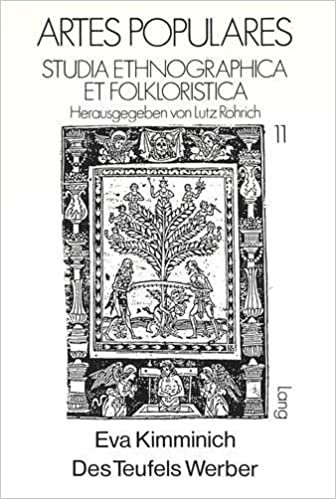 ARTES POPULARES
STUDIA ETHNOGRAPHICA ET FOLKLORISTICA
Herausgegeben von Lutz Röhrich

11

Lang

Eva Kimminich
Des Teufels Werber